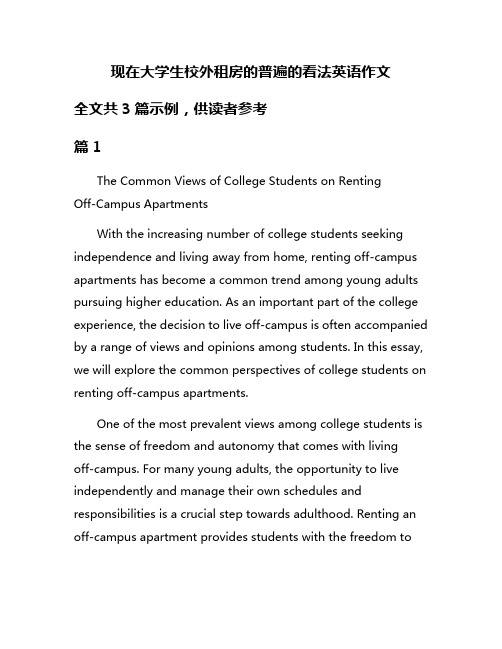 现在大学生校外租房的普遍的看法英语作文

全文共 3 篇示例，供读者参考

篇 1

The Common Views of College Students on Renting Off-Campus Apartments

With the increasing number of college students seeking independence and living away from home, renting off-campus apartments has become a common trend among young adults pursuing higher education. As an important part of the college experience, the decision to live off-campus is often accompanied by a range of views and opinions among students. In this essay, we will explore the common perspectives of college students on renting off-campus apartments.

One of the most prevalent views among college students is the sense of freedom and autonomy that comes with living off-campus. For many young adults, the opportunity to live independently and manage their own schedules and responsibilities is a crucial step towards adulthood. Renting an off-campus apartment provides students with the freedom to